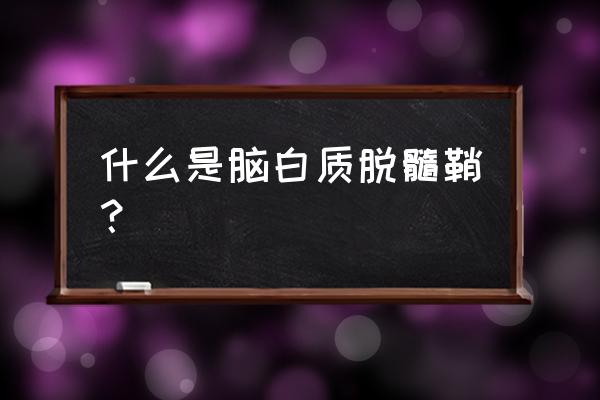 什么是脑白质脱髓鞘？